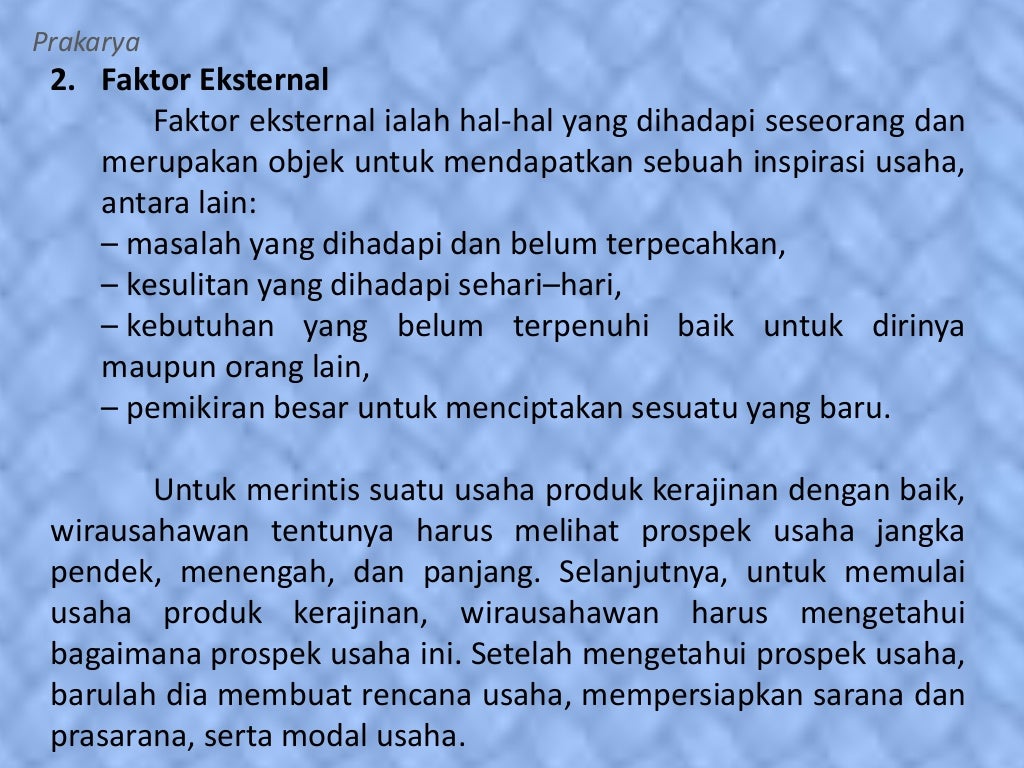 Prakarya

2. Faktor Eksternal

Faktor eksternal ialah hal-hal yang dihadapi seseorang dan merupakan objek untuk mendapatkan sebuah inspirasi usaha, antara lain:

– masalah yang dihadapi dan belum terpecahkan,
– kesulitan yang dihadapi sehari–hari,
– kebutuhan yang belum terpenuhi baik untuk dirinya maupun orang lain,
– pemikiran besar untuk menciptakan sesuatu yang baru.

Untuk merintis suatu usaha produk kerajinan dengan baik, wirausahawan tentunya harus melihat prospek usaha jangka pendek, menengah, dan panjang. Selanjutnya, untuk memulai usaha produk kerajinan, wirausahawan harus mengetahui bagaimana prospek usaha ini. Setelah mengetahui prospek usaha, barulah dia membuat rencana usaha, mempersiapkan sarana dan prasarana, serta modal usaha.